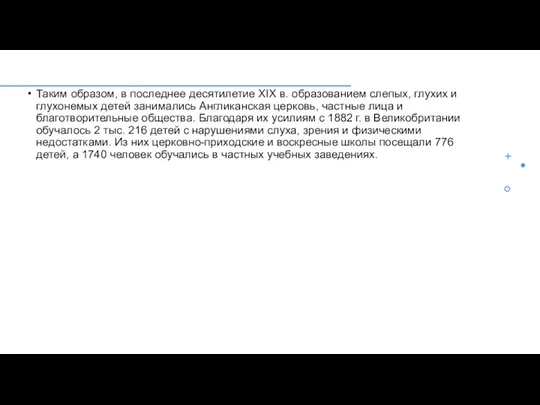 • Таким образом, в последнее десятилетие XIX в. образованием слепых, глухих и глухонемых детей занимались Англиканская церковь, частные лица и благотворительные общества. Благодаря их усилиям с 1882 г. в Великобритании обучалось 2 тыс. 216 детей с нарушениями слуха, зрения и физическими недостатками. Из них церковно-приходские и воскресные школы посещали 776 детей, а 1740 человек обучались в частных учебных заведениях.